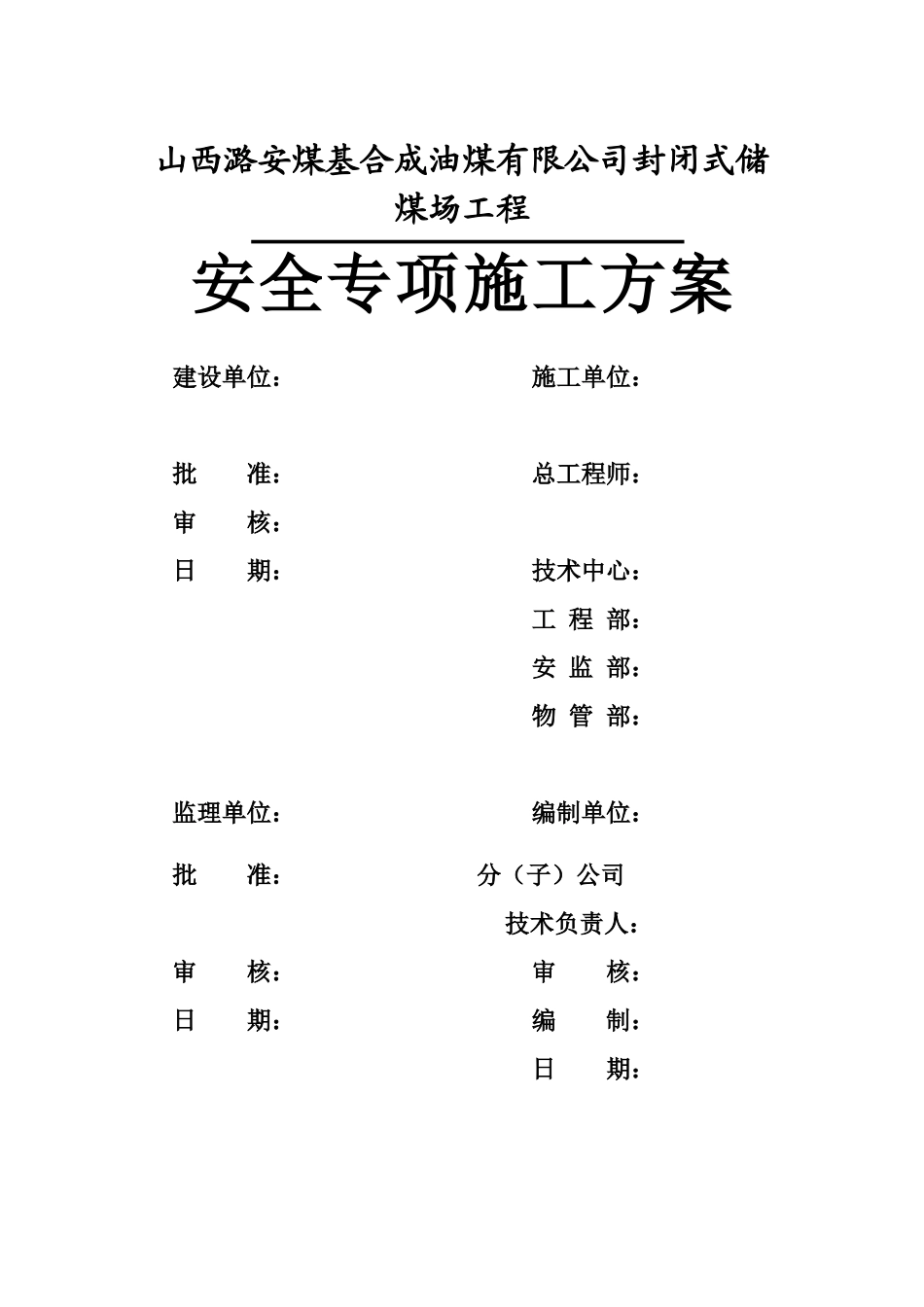 山西潞安煤基合成油煤有限公司封闭式储煤场工程

安全专项施工方案

建设单位：

批　准：

审　核：

日　期：

施工单位：

总工程师：

技术中心：

工 程 部：

安 监 部：

物 管 部：

监理单位：

批　准：

审　核：

日　期：

编制单位：

分（子）公司

技术负责人：

审　核：

编　制：

日　期：